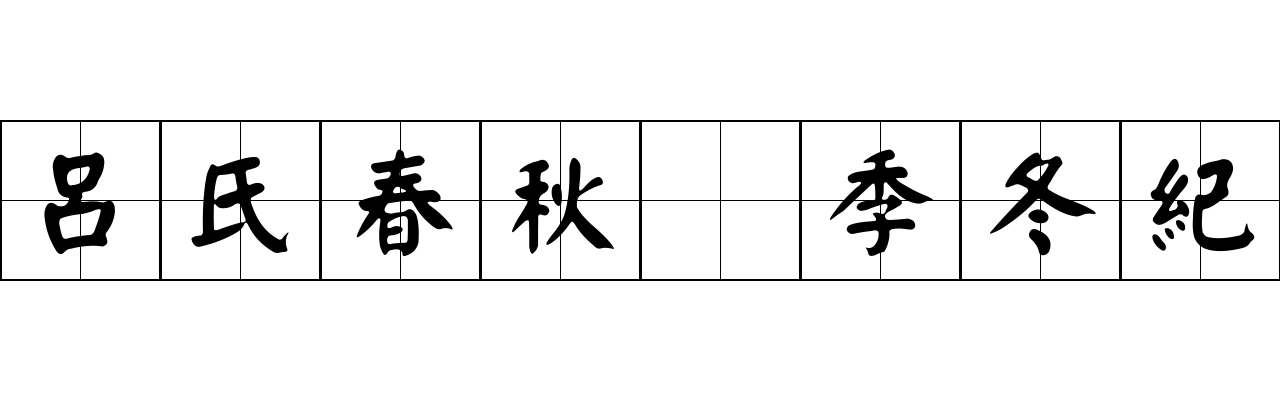 呂氏春秋 季冬紀